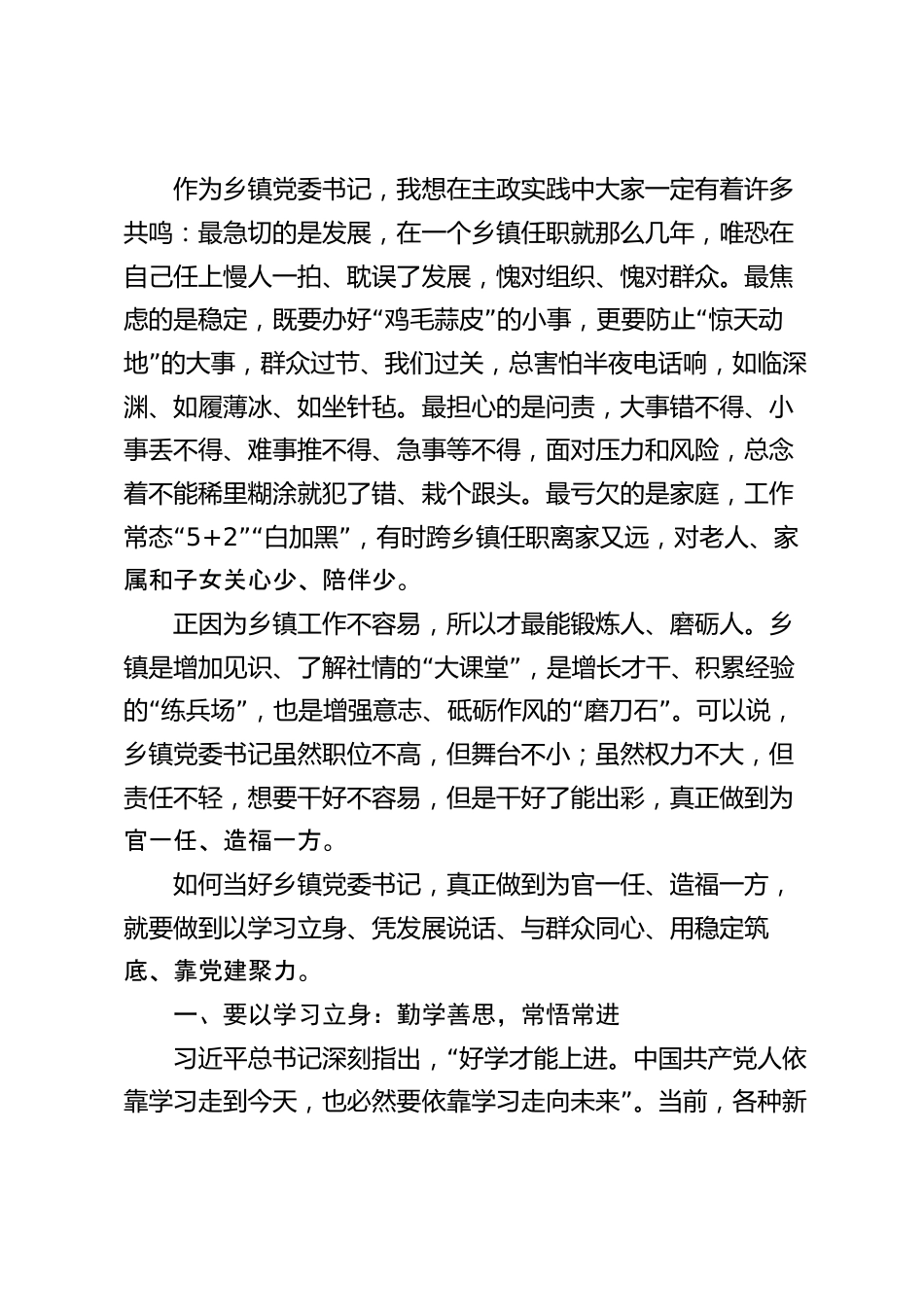 作为乡镇党委书记，我想在主政实践中大家一定有着许多共鸣：最急切的是发展，在一个乡镇任职就那么几年，唯恐在自己任上慢人一拍、耽误了发展，愧对组织、愧对群众。最焦虑的是稳定，既要办好“鸡毛蒜皮”的小事，更要防止“惊天动地”的大事，群众过节、我们过关，总害怕半夜电话响，如临深渊、如履薄冰、如坐针毡。最担心的是问责，大事错不得、小事丢不得、难事推不得、急事等不得，面对压力和风险，总念着不能稀里糊涂就犯了错、栽个跟头。最亏欠的是家庭，工作常态“5+2”“白加黑”，有时跨乡镇任职离家又远，对老人、家属和子女关心少、陪伴少。

正因为乡镇工作不容易，所以才最能锻炼人、磨砺人。乡镇是增加见识、了解社情的“大课堂”，是增长才干、积累经验的“练兵场”，也是增强意志、砥砺作风的“磨刀石”。可以说，乡镇党委书记虽然职位不高，但舞台不小；虽然权力不大，但责任不轻，想要干好不容易，但是干好了能出彩，真正做到为官一任、造福一方。

如何当好乡镇党委书记，真正做到为官一任、造福一方，就要做到以学习立身、凭发展说话、与群众同心、用稳定筑底、靠党建聚力。

一、要以学习立身：勤学善思，常悟常进

习近平总书记深刻指出，“好学才能上进。中国共产党人依靠学习走到今天，也必然要依靠学习走向未来”。当前，各种新